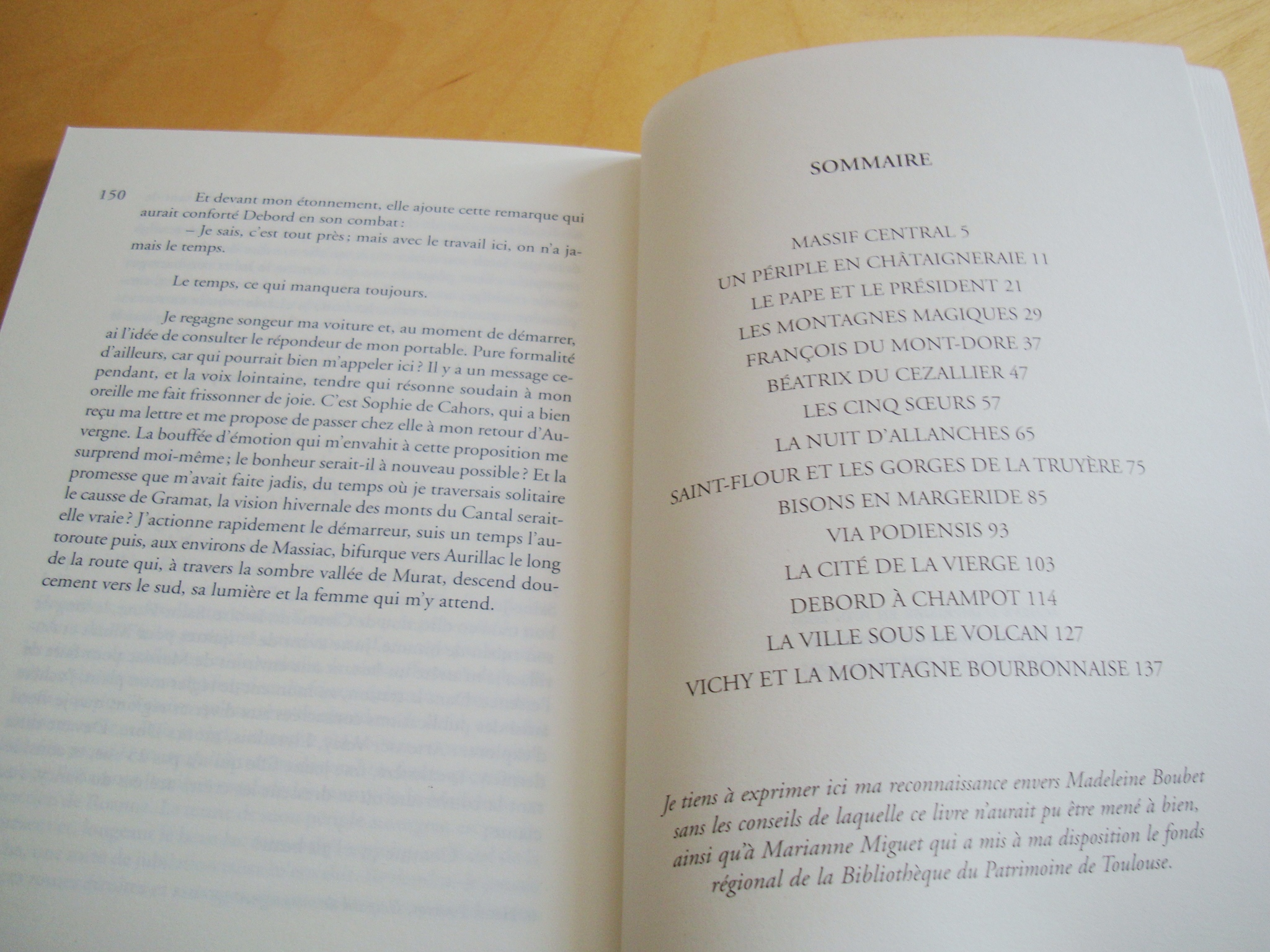 150 Et devant mon étonnement, elle ajoute cette remarque qui aurait conforté Debord en son combat :

– Je sais, c'est tout près ; mais avec le travail ici, on n'a jamais le temps.

Le temps, ce qui manquera toujours.

Je regagne songeur ma voiture et, au moment de démarrer, ai l'idée de consulter le répondeur de mon portable. Pure formalité d'ailleurs, car qui pourrait bien m'appeler ici ? Il y a un message cependant, et la voix lointaine, tendre qui résonne soudain à mon oreille me fait frissonner de joie. C'est Sophie de Cahors, qui a bien reçu ma lettre et me propose de passer chez elle à mon retour d'Auvergne. La bouffée d'émotion qui m'envahit à cette proposition me surprend moi-même ; le bonheur serait-il à nouveau possible ? Et la promesse que m'avait faite jadis, du temps où je traversais solitaire le causse de Gramat, la vision hivernale des monts du Cantal serait-elle vraie ? J'actionne rapidement le démarreur, suis un temps l'autoroute puis, aux environs de Massiac, bifurque vers Aurillac le long de la route qui, à travers la sombre vallée de Murat, descend doucement vers le sud, sa lumière et la femme qui m'y attend.

SOMMAIRE

MASSIF CENTRAL 5
UN PÉRIPLE EN CHÂTAIGNERAIE 11
LE PAPE ET LE PRÉSIDENT 21
LES MONTAGNES MAGIQUES 29
FRANÇOIS DU MONT-DORE 37
BÉATRIX DU CEZALLIER 47
LES CINQ SŒURS 57
LA NUIT D'ALLANCHES 65
SAINT-FLOUR ET LES GORGES DE LA TRUYÈRE 75
BISONS EN MARGERIDE 85
VIA PODIENSIS 93
LA CITÉ DE LA VIERGE 103
DEBORD À CHAMPOT 114
LA VILLE SOUS LE VOLCAN 127
VICHY ET LA MONTAGNE BOURBONNAISE 137

Je tiens à exprimer ici ma reconnaissance envers Madeleine Boubet sans les conseils de laquelle ce livre n'aurait pu être mené à bien, ainsi qu'à Marianne Miguet qui a mis à ma disposition le fonds régional de la Bibliothèque du Patrimoine de Toulouse.